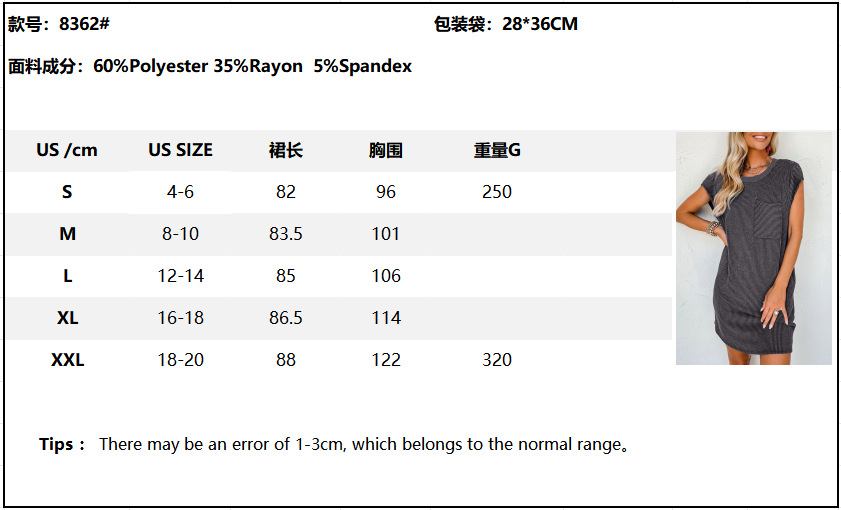 款号：8362#

包装袋：28*36CM

面料成分：60%Polyester 35%Rayon 5%Spandex

| US /cm | US SIZE | 裙长 | 胸围 | 重量G |
|---|---|---|---|---|
| S | 4-6 | 82 | 96 | 250 |
| M | 8-10 | 83.5 | 101 | |
| L | 12-14 | 85 | 106 | |
| XL | 16-18 | 86.5 | 114 | |
| XXL | 18-20 | 88 | 122 | 320 |

Tips： There may be an error of 1-3cm, which belongs to the normal range。